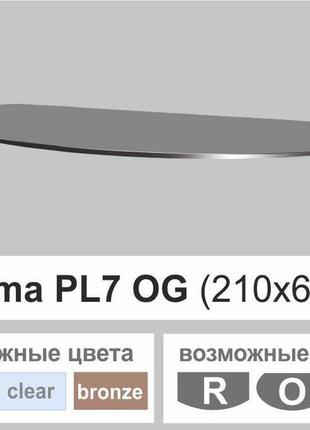 ma PL7 OG (210x6

жные цвета

clear

bronze

возможные

R

O